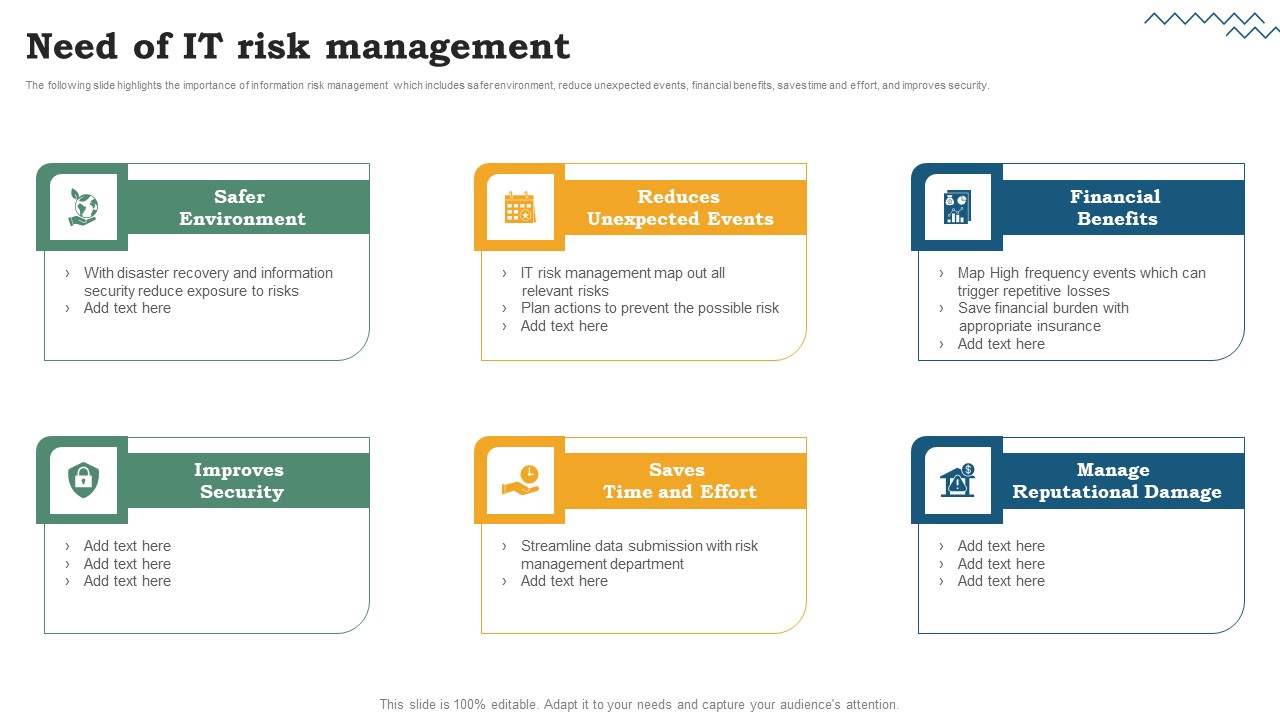 Need of IT risk management

The following slide highlights the importance of information risk management which includes safer environment, reduce unexpected events, financial benefits, saves time and effort, and improves security.

Safer Environment

› With disaster recovery and information security reduce exposure to risks
› Add text here

Reduces Unexpected Events

› IT risk management map out all relevant risks
› Plan actions to prevent the possible risk
› Add text here

Financial Benefits

› Map High frequency events which can trigger repetitive losses
› Save financial burden with appropriate insurance
› Add text here

Improves Security

› Add text here
› Add text here
› Add text here

Saves Time and Effort

› Streamline data submission with risk management department
› Add text here

Manage Reputational Damage

› Add text here
› Add text here
› Add text here

This slide is 100% editable. Adapt it to your needs and capture your audience's attention.